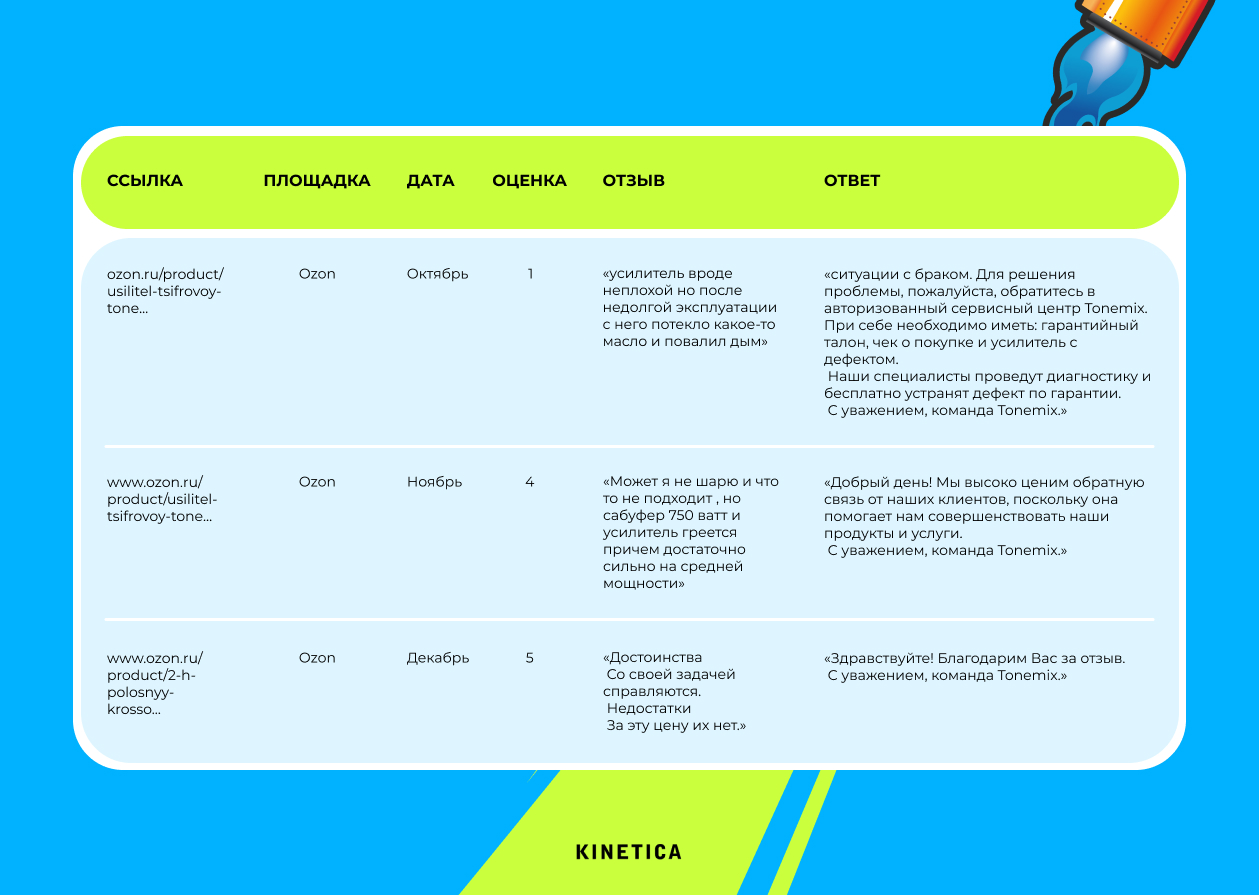 | ССЫЛКА | ПЛОЩАДКА | ДАТА | ОЦЕНКА | ОТЗЫВ | ОТВЕТ |
|---|---|---|---|---|---|
| ozon.ru/product/usilitel-tsifrovoy-tone... | Ozon | Октябрь | 1 | «усилитель вроде неплохой но после недолгой эксплуатации с него потекло какое-то масло и повалил дым» | «ситуации с браком. Для решения проблемы, пожалуйста, обратитесь в авторизованный сервисный центр Tonemix. При себе необходимо иметь: гарантийный талон, чек о покупке и усилитель с дефектом. Наши специалисты проведут диагностику и бесплатно устранят дефект по гарантии. С уважением, команда Tonemix.» |
| www.ozon.ru/product/usilitel-tsifrovoy-tone... | Ozon | Ноябрь | 4 | «Может я не шарю и что то не подходит , но сабуфер 750 ватт и усилитель греется причем достаточно сильно на средней мощности» | «Добрый день! Мы высоко ценим обратную связь от наших клиентов, поскольку она помогает нам совершенствовать наши продукты и услуги. С уважением, команда Tonemix.» |
| www.ozon.ru/product/2-h-polosnyy-krosso... | Ozon | Декабрь | 5 | «Достоинства Со своей задачей справляются. Недостатки За эту цену их нет.» | «Здравствуйте! Благодарим Вас за отзыв. С уважением, команда Tonemix.» |

KINETICA